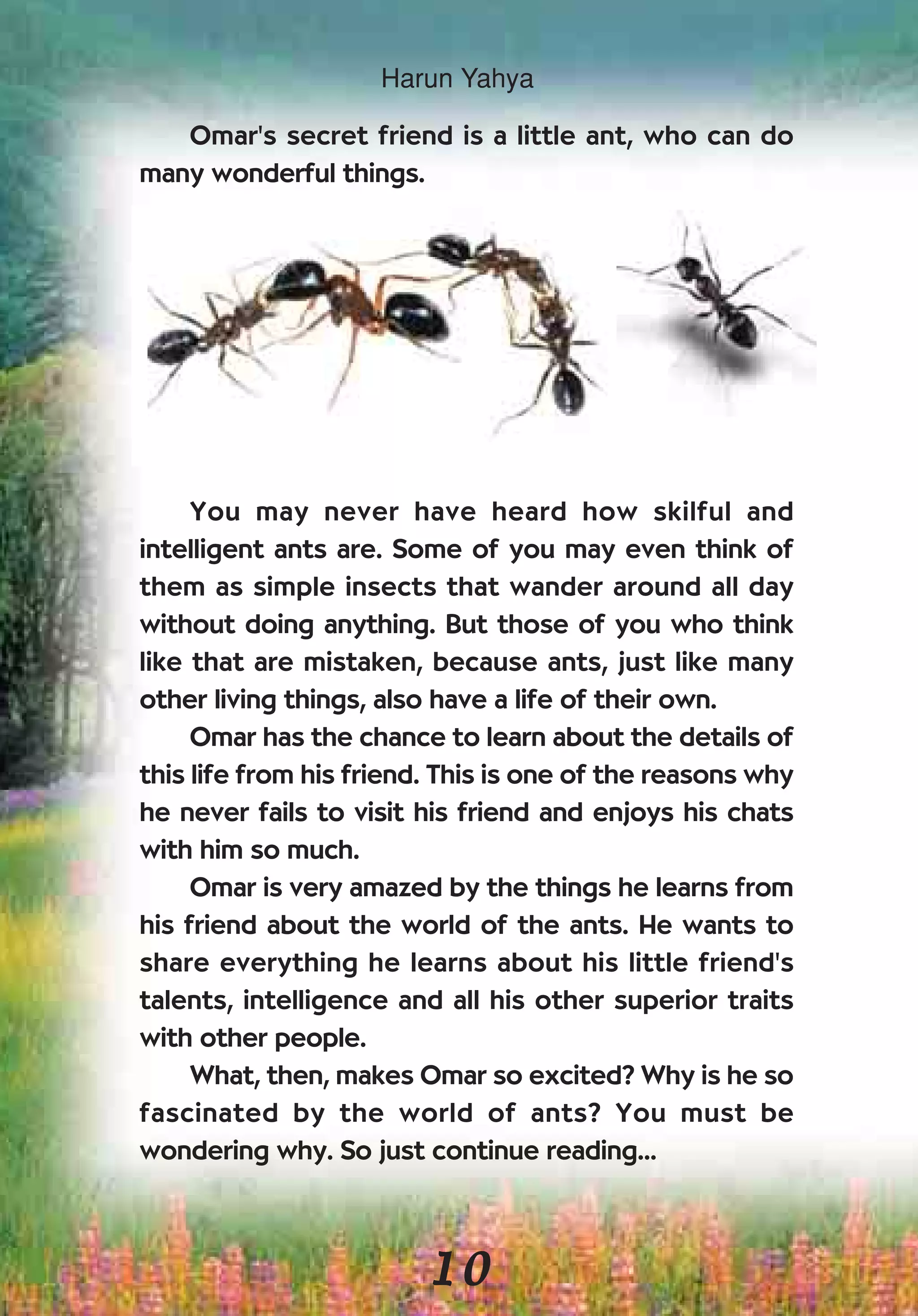 Harun Yahya

Omar's secret friend is a little ant, who can do many wonderful things.

You may never have heard how skilful and intelligent ants are. Some of you may even think of them as simple insects that wander around all day without doing anything. But those of you who think like that are mistaken, because ants, just like many other living things, also have a life of their own.

Omar has the chance to learn about the details of this life from his friend. This is one of the reasons why he never fails to visit his friend and enjoys his chats with him so much.

Omar is very amazed by the things he learns from his friend about the world of the ants. He wants to share everything he learns about his little friend's talents, intelligence and all his other superior traits with other people.

What, then, makes Omar so excited? Why is he so fascinated by the world of ants? You must be wondering why. So just continue reading...

10